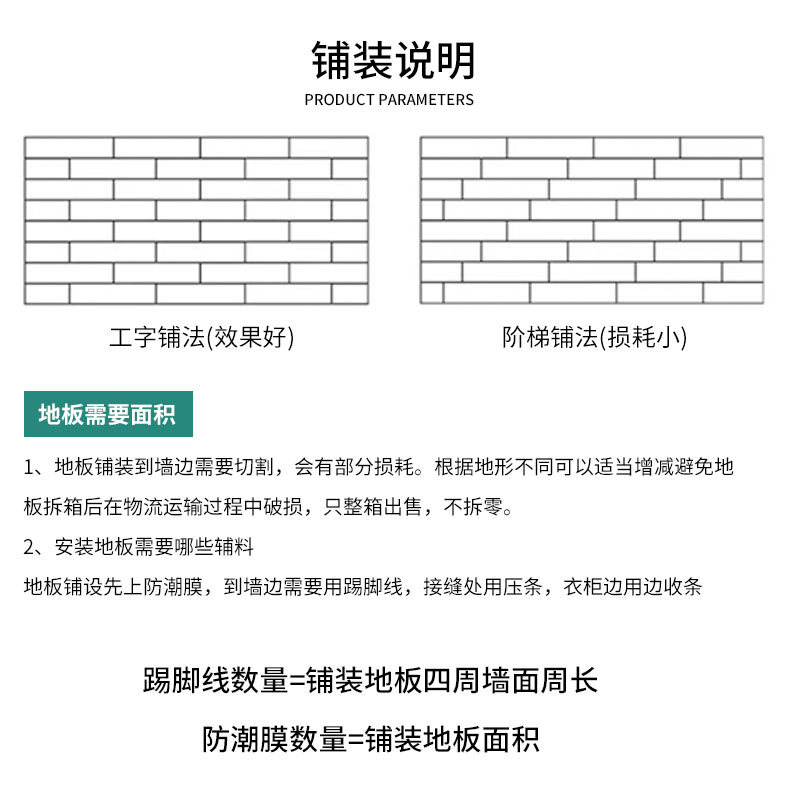 铺装说明
PRODUCT PARAMETERS

工字铺法(效果好)

阶梯铺法(损耗小)

地板需要面积

1、地板铺装到墙边需要切割，会有部分损耗。根据地形不同可以适当增减避免地板拆箱后在物流运输过程中破损，只整箱出售，不拆零。

2、安装地板需要哪些辅料

地板铺设先上防潮膜，到墙边需要用踢脚线，接缝处用压条，衣柜边用边收条

踢脚线数量=铺装地板四周墙面周长

防潮膜数量=铺装地板面积